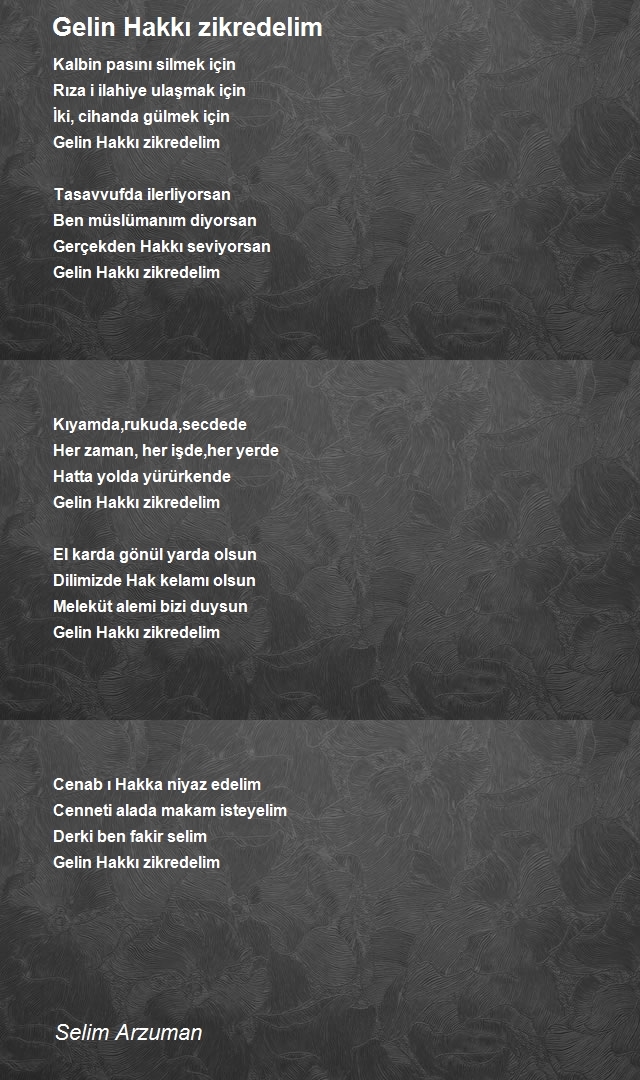 Gelin Hakkı zikredelim

Kalbin pasını silmek için
Rıza i ilahiye ulaşmak için
İki, cihanda gülmek için
Gelin Hakkı zikredelim

Tasavvufda ilerliyorsan
Ben müslümanım diyorsan
Gerçekden Hakkı seviyorsan
Gelin Hakkı zikredelim

Kıyamda,rukuda,secdede
Her zaman, her işde,her yerde
Hatta yolda yürürkende
Gelin Hakkı zikredelim

El karda gönül yarda olsun
Dilimizde Hak kelamı olsun
Meleküt alemi bizi duysun
Gelin Hakkı zikredelim

Cenab ı Hakka niyaz edelim
Cenneti alada makam isteyelim
Derki ben fakir selim
Gelin Hakkı zikredelim

Selim Arzuman